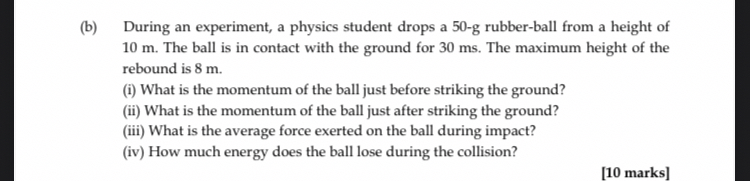 (b) During an experiment, a physics student drops a 50-g rubber-ball from a height of 10 m. The ball is in contact with the ground for 30 ms. The maximum height of the rebound is 8 m.

(i) What is the momentum of the ball just before striking the ground?
(ii) What is the momentum of the ball just after striking the ground?
(iii) What is the average force exerted on the ball during impact?
(iv) How much energy does the ball lose during the collision?

[10 marks]